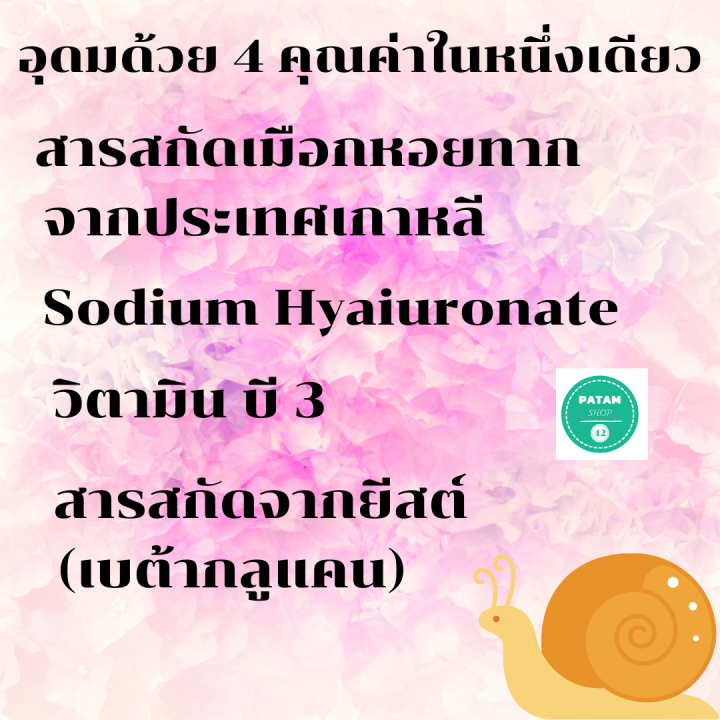 อุดมด้วย 4 คุณค่าในหนึ่งเดียว

สารสกัดเมือกหอยทาก
จากประเทศเกาหลี

Sodium Hyaiuronate

วิตามิน บี 3

PATAM
SHOP
42

สารสกัดจากยีสต์
(เบต้ากลูแคน)